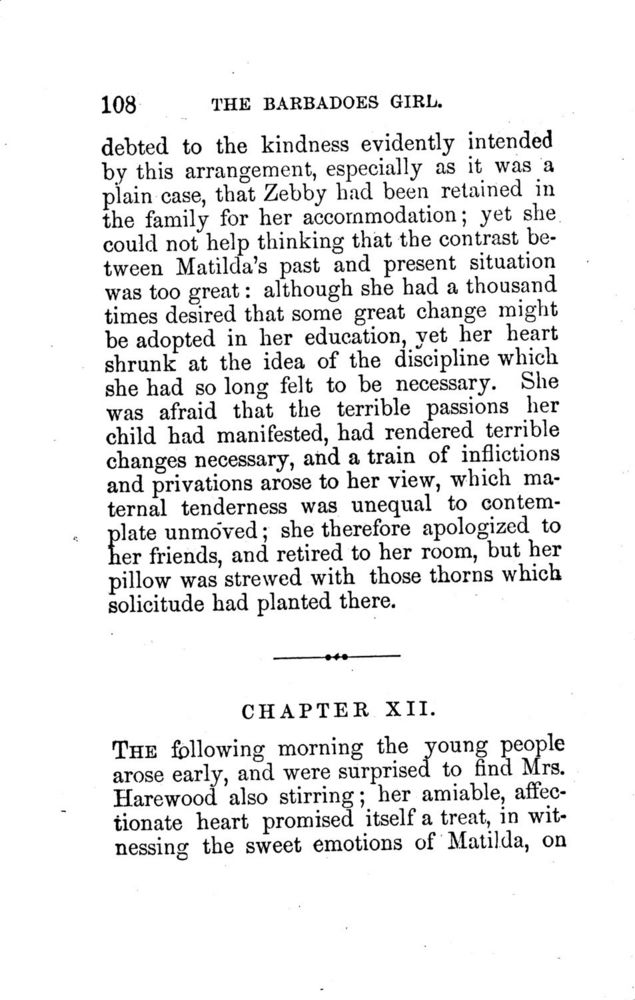 108 THE BARBADOES GIRL.

debted to the kindness evidently intended by this arrangement, especially as it was a plain case, that Zebby had been retained in the family for her accommodation; yet she could not help thinking that the contrast between Matilda's past and present situation was too great: although she had a thousand times desired that some great change might be adopted in her education, yet her heart shrunk at the idea of the discipline which she had so long felt to be necessary. She was afraid that the terrible passions her child had manifested, had rendered terrible changes necessary, and a train of inflictions and privations arose to her view, which maternal tenderness was unequal to contemplate unmoved; she therefore apologized to her friends, and retired to her room, but her pillow was strewed with those thorns which solicitude had planted there.

CHAPTER XII.

THE following morning the young people arose early, and were surprised to find Mrs. Harewood also stirring; her amiable, affectionate heart promised itself a treat, in witnessing the sweet emotions of Matilda, on